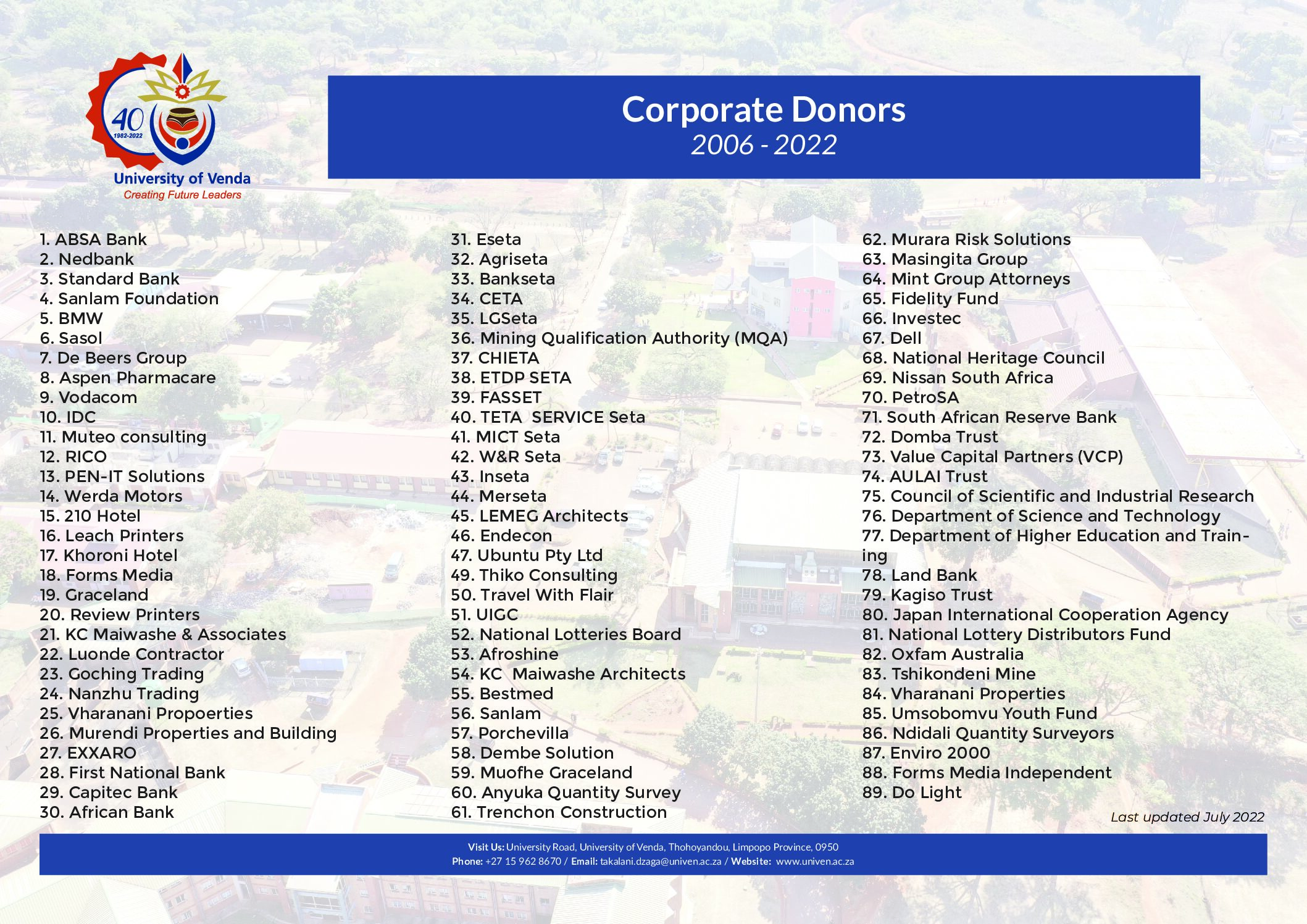 40
1982-2022
University of Venda
Creating Future Leaders

Corporate Donors
2006 - 2022

1. ABSA Bank
2. Nedbank
3. Standard Bank
4. Sanlam Foundation
5. BMW
6. Sasol
7. De Beers Group
8. Aspen Pharmacare
9. Vodacom
10. IDC
11. Muteo consulting
12. RICO
13. PEN-IT Solutions
14. Werda Motors
15. 210 Hotel
16. Leach Printers
17. Khoroni Hotel
18. Forms Media
19. Graceland
20. Review Printers
21. KC Maiwashe & Associates
22. Luonde Contractor
23. Goching Trading
24. Nanzhu Trading
25. Vharanani Propoerties
26. Murendi Properties and Building
27. EXXARO
28. First National Bank
29. Capitec Bank
30. African Bank

31. Eseta
32. Agriseta
33. Bankseta
34. CETA
35. LGSeta
36. Mining Qualification Authority (MQA)
37. CHIETA
38. ETDP SETA
39. FASSET
40. TETA SERVICE Seta
41. MICT Seta
42. W&R Seta
43. Inseta
44. Merseta
45. LEMEG Architects
46. Endecon
47. Ubuntu Pty Ltd
49. Thiko Consulting
50. Travel With Flair
51. UIGC
52. National Lotteries Board
53. Afroshine
54. KC Maiwashe Architects
55. Bestmed
56. Sanlam
57. Porchevilla
58. Dembe Solution
59. Muofhe Graceland
60. Anyuka Quantity Survey
61. Trenchon Construction

62. Murara Risk Solutions
63. Masingita Group
64. Mint Group Attorneys
65. Fidelity Fund
66. Investec
67. Dell
68. National Heritage Council
69. Nissan South Africa
70. PetroSA
71. South African Reserve Bank
72. Domba Trust
73. Value Capital Partners (VCP)
74. AULAI Trust
75. Council of Scientific and Industrial Research
76. Department of Science and Technology
77. Department of Higher Education and Training
78. Land Bank
79. Kagiso Trust
80. Japan International Cooperation Agency
81. National Lottery Distributors Fund
82. Oxfam Australia
83. Tshikondeni Mine
84. Vharanani Properties
85. Umsobomvu Youth Fund
86. Ndidali Quantity Surveyors
87. Enviro 2000
88. Forms Media Independent
89. Do Light

Last updated July 2022

Visit Us: University Road, University of Venda, Thohoyandou, Limpopo Province, 0950
Phone: +27 15 962 8670 / Email: takalani.dzaga@univen.ac.za / Website: www.univen.ac.za